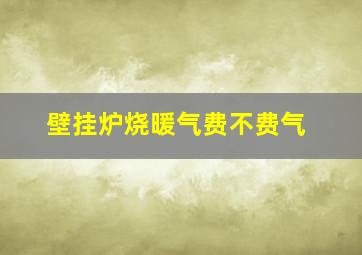 壁挂炉烧暖气费不费气